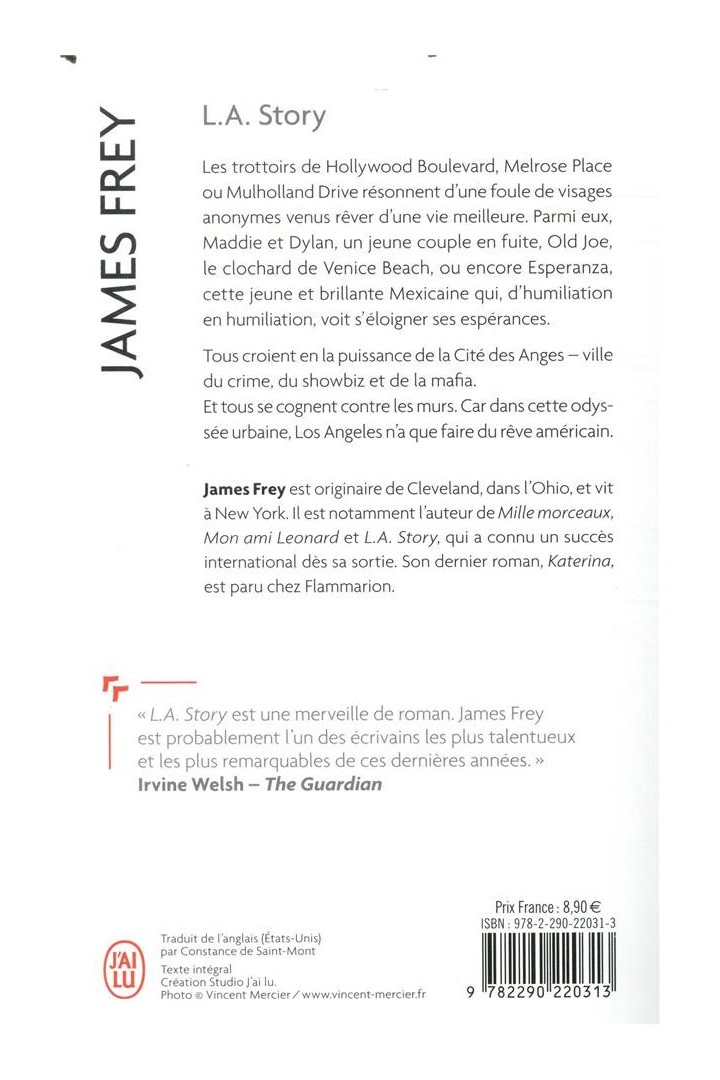 JAMES FREY

L.A. Story

Les trottoirs de Hollywood Boulevard, Melrose Place ou Mulholland Drive résonnent d'une foule de visages anonymes venus rêver d'une vie meilleure. Parmi eux, Maddie et Dylan, un jeune couple en fuite, Old Joe, le clochard de Venice Beach, ou encore Esperanza, cette jeune et brillante Mexicaine qui, d'humiliation en humiliation, voit s'éloigner ses espérances.

Tous croient en la puissance de la Cité des Anges – ville du crime, du showbiz et de la mafia.
Et tous se cognent contre les murs. Car dans cette odyssée urbaine, Los Angeles n'a que faire du rêve américain.

James Frey est originaire de Cleveland, dans l'Ohio, et vit à New York. Il est notamment l'auteur de Mille morceaux, Mon ami Leonard et L.A. Story, qui a connu un succès international dès sa sortie. Son dernier roman, Katerina, est paru chez Flammarion.

« L.A. Story est une merveille de roman. James Frey est probablement l'un des écrivains les plus talentueux et les plus remarquables de ces dernières années. »
Irvine Welsh – The Guardian

J'AI LU

Traduit de l'anglais (États-Unis) par Constance de Saint-Mont

Texte intégral
Création Studio J'ai lu.
Photo © Vincent Mercier / www.vincent-mercier.fr

Prix France : 8,90 €
ISBN : 978-2-290-22031-3

9 782290 220313